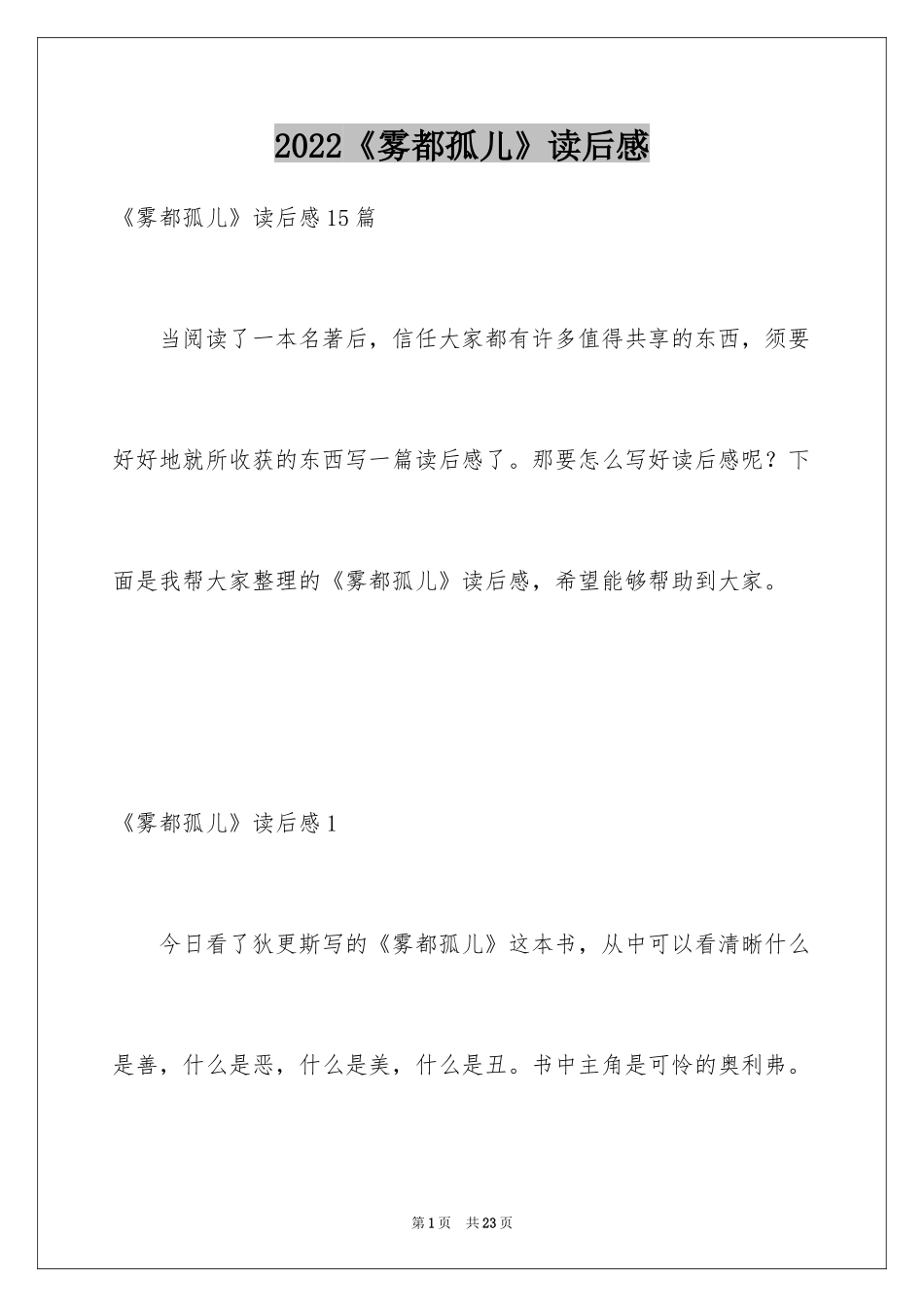 2022《雾都孤儿》读后感

《雾都孤儿》读后感15篇

当阅读了一本名著后，信任大家都有许多值得共享的东西，须要好好地就所收获的东西写一篇读后感了。那要怎么写好读后感呢？下面是我帮大家整理的《雾都孤儿》读后感，希望能够帮助到大家。

《雾都孤儿》读后感1

今日看了狄更斯写的《雾都孤儿》这本书，从中可以看清晰什么是善，什么是恶，什么是美，什么是丑。书中主角是可怜的奥利弗。

第1页 共23页